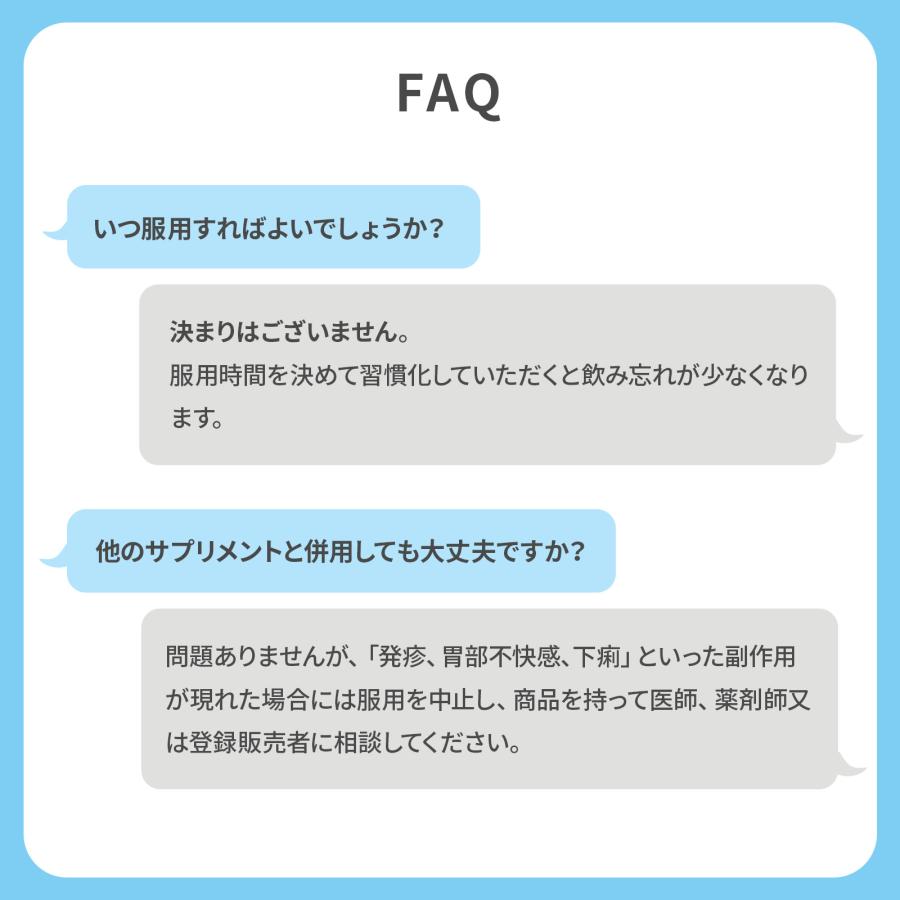 FAQ

いつ服用すればよいでしょうか?

決まりはございません。
服用時間を決めて習慣化していただくと飲み忘れが少なくなります。

他のサプリメントと併用しても大丈夫ですか?

問題ありませんが、「発疹、胃部不快感、下痢」といった副作用が現れた場合には服用を中止し、商品を持って医師、薬剤師又は登録販売者に相談してください。